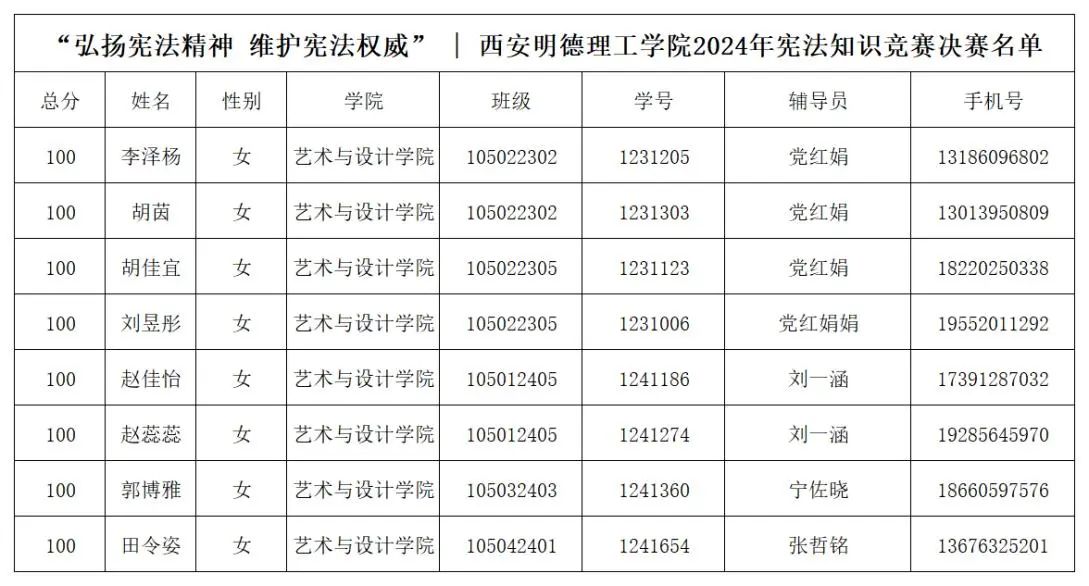 “弘扬宪法精神 维护宪法权威” | 西安明德理工学院2024年宪法知识竞赛决赛名单

| 总分 | 姓名 | 性别 | 学院 | 班级 | 学号 | 辅导员 | 手机号 |
|---|---|---|---|---|---|---|---|
| 100 | 李泽杨 | 女 | 艺术与设计学院 | 105022302 | 1231205 | 党红娟 | 13186096802 |
| 100 | 胡茵 | 女 | 艺术与设计学院 | 105022302 | 1231303 | 党红娟 | 13013950809 |
| 100 | 胡佳宜 | 女 | 艺术与设计学院 | 105022305 | 1231123 | 党红娟 | 18220250338 |
| 100 | 刘昱彤 | 女 | 艺术与设计学院 | 105022305 | 1231006 | 党红娟娟 | 19552011292 |
| 100 | 赵佳怡 | 女 | 艺术与设计学院 | 105012405 | 1241186 | 刘一涵 | 17391287032 |
| 100 | 赵蕊蕊 | 女 | 艺术与设计学院 | 105012405 | 1241274 | 刘一涵 | 19285645970 |
| 100 | 郭博雅 | 女 | 艺术与设计学院 | 105032403 | 1241360 | 宁佐晓 | 18660597576 |
| 100 | 田令姿 | 女 | 艺术与设计学院 | 105042401 | 1241654 | 张哲铭 | 13676325201 |